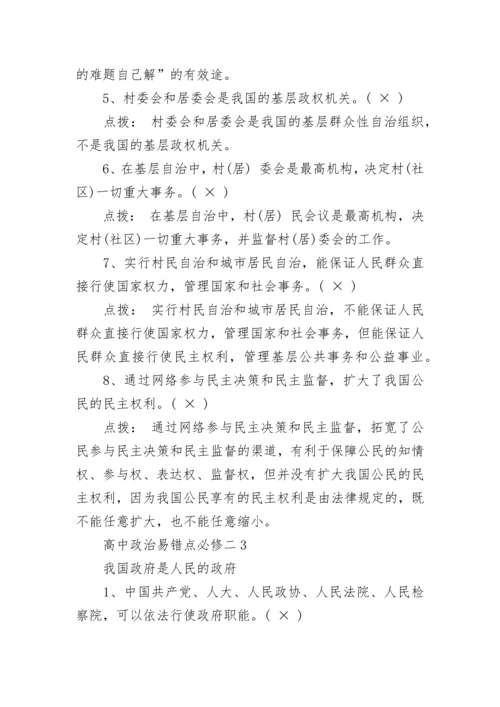 的难题自己解”的有效途。

5、村委会和居委会是我国的基层政权机关。（ × ）

点拨： 村委会和居委会是我国的基层群众性自治组织，不是我国的基层政权机关。

6、在基层自治中，村(居) 委会是最高机构，决定村(社区)一切重大事务。（ × ）

点拨： 在基层自治中，村(居) 民会议是最高机构，决定村(社区)一切重大事务，并监督村(居)委会的工作。

7、实行村民自治和城市居民自治，能保证人民群众直接行使国家权力，管理国家和社会事务。（ × ）

点拨： 实行村民自治和城市居民自治，不能保证人民群众直接行使国家权力，管理国家和社会事务，但能保证人民群众直接行使民主权利，管理基层公共事务和公益事业。

8、通过网络参与民主决策和民主监督，扩大了我国公民的民主权利。（ × ）

点拨： 通过网络参与民主决策和民主监督，拓宽了公民参与民主决策和民主监督的渠道，有利于保障公民的知情权、参与权、表达权、监督权，但并没有扩大我国公民的民主权利，因为我国公民享有的民主权利是由法律规定的，既不能任意扩大，也不能任意缩小。

高中政治易错点必修二 3

我国政府是人民的政府

1、中国共产党、人大、人民政协、人民法院、人民检察院，可以依法行使政府职能。（ × ）